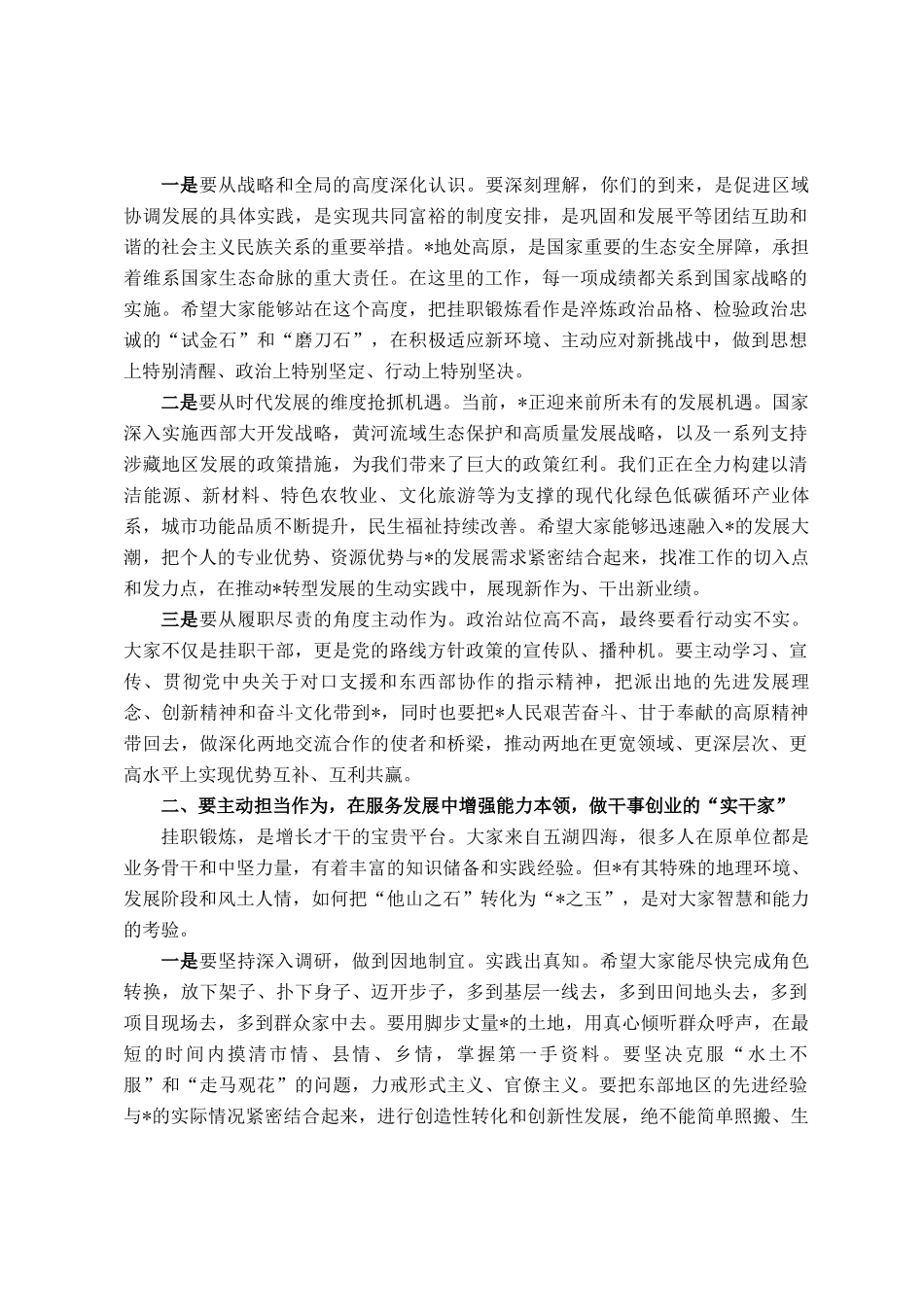 一是要从战略和全局的高度深化认识。要深刻理解，你们的到来，是促进区域协调发展的具体实践，是实现共同富裕的制度安排，是巩固和发展平等团结互助和谐的社会主义民族关系的重要举措。*地处高原，是国家重要的生态安全屏障，承担着维系国家生态命脉的重大责任。在这里的工作，每一项成绩都关系到国家战略的实施。希望大家能够站在这个高度，把挂职锻炼看作是淬炼政治品格、检验政治忠诚的“试金石”和“磨刀石”，在积极适应新环境、主动应对新挑战中，做到思想上特别清醒、政治上特别坚定、行动上特别坚决。

二是要从时代发展的维度抢抓机遇。当前，*正迎来前所未有的发展机遇。国家深入实施西部大开发战略，黄河流域生态保护和高质量发展战略，以及一系列支持涉藏地区发展的政策措施，为我们带来了巨大的政策红利。我们正在全力构建以清洁能源、新材料、特色农牧业、文化旅游等为支撑的现代化绿色低碳循环产业体系，城市功能品质不断提升，民生福祉持续改善。希望大家能够迅速融入*的发展大潮，把个人的专业优势、资源优势与*的发展需求紧密结合起来，找准工作的切入点和发力点，在推动*转型发展的生动实践中，展现新作为、干出新业绩。

三是要从履职尽责的角度主动作为。政治站位高不高，最终要看行动实不实。大家不仅是挂职干部，更是党的路线方针政策的宣传队、播种机。要主动学习、宣传、贯彻党中央关于对口支援和东西部协作的指示精神，把派出地的先进发展理念、创新精神和奋斗文化带到*，同时也要把*人民艰苦奋斗、甘于奉献的高原精神带回去，做深化两地交流合作的使者和桥梁，推动两地在更宽领域、更深层次、更高水平上实现优势互补、互利共赢。

二、要主动担当作为，在服务发展中增强能力本领，做干事创业的“实干家”

挂职锻炼，是增长才干的宝贵平台。大家来自五湖四海，很多人在原单位都是业务骨干和中坚力量，有着丰富的知识储备和实践经验。但*有其特殊的地理环境、发展阶段和风土人情，如何把“他山之石”转化为“*之玉”，是对大家智慧和能力的考验。

一是要坚持深入调研，做到因地制宜。实践出真知。希望大家能尽快完成角色转换，放下架子、扑下身子、迈开步子，多到基层一线去，多到田间地头去，多到项目现场去，多到群众家中去。要用脚步丈量*的土地，用真心倾听群众呼声，在最短的时间内摸清市情、县情、乡情，掌握第一手资料。要坚决克服“水土不服”和“走马观花”的问题，力戒形式主义、官僚主义。要把东部地区的先进经验与*的实际情况紧密结合起来，进行创造性转化和创新性发展，绝不能简单照搬、生